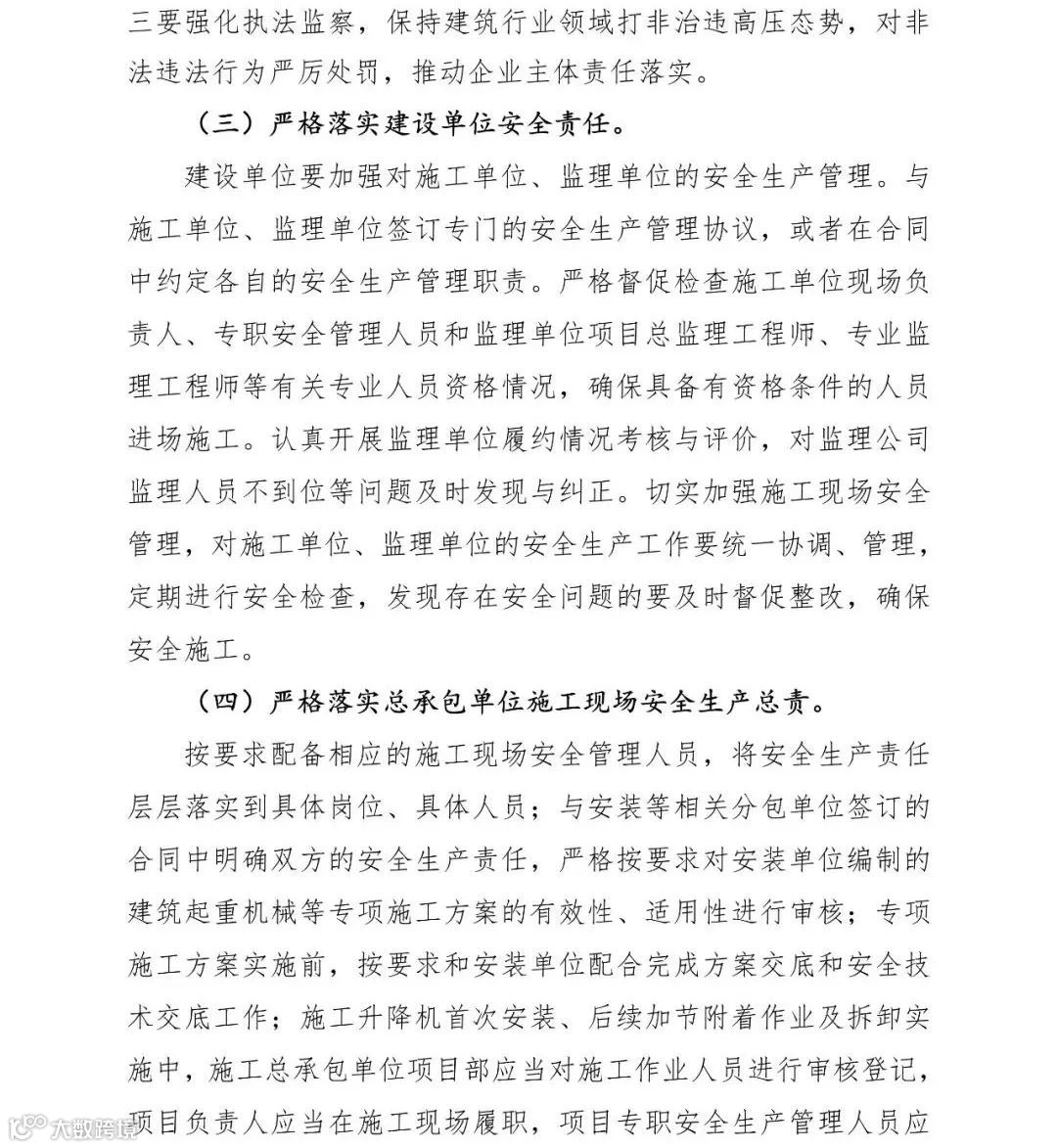 三要强化执法监察，保持建筑行业领域打非治违高压态势，对非法违法行为严厉处罚，推动企业主体责任落实。

（三）严格落实建设单位安全责任。

建设单位要加强对施工单位、监理单位的安全生产管理。与施工单位、监理单位签订专门的安全生产管理协议，或者在合同中约定各自的安全生产管理职责。严格督促检查施工单位现场负责人、专职安全管理人员和监理单位项目总监理工程师、专业监理工程师等有关专业人员资格情况，确保具备有资格条件的人员进场施工。认真开展监理单位履约情况考核与评价，对监理公司监理人员不到位等问题及时发现与纠正。切实加强施工现场安全管理，对施工单位、监理单位的安全生产工作要统一协调、管理，定期进行安全检查，发现存在安全问题的要及时督促整改，确保安全施工。

（四）严格落实总承包单位施工现场安全生产总责。

按要求配备相应的施工现场安全管理人员，将安全生产责任层层落实到具体岗位、具体人员；与安装等相关分包单位签订的合同中明确双方的安全生产责任，严格按要求对安装单位编制的建筑起重机械等专项施工方案的有效性、适用性进行审核；专项施工方案实施前，按要求和安装单位配合完成方案交底和安全技术交底工作；施工升降机首次安装、后续加节附着作业及拆卸实施中，施工总承包单位项目部应当对施工作业人员进行审核登记，项目负责人应当在施工现场履职，项目专职安全生产管理人员应

大数跨境